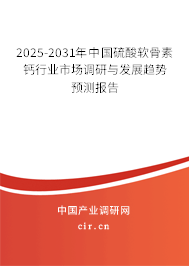 2025-2031年中国硫酸软骨素钙行业市场调研与发展趋势预测报告

中国产业调研网

cir.cn